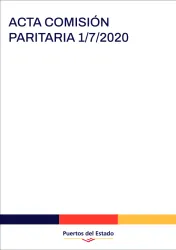 ACTA COMISIÓN PARITARIA 1/7/2020

Puertos del Estado